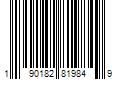 1 90182 81984 9